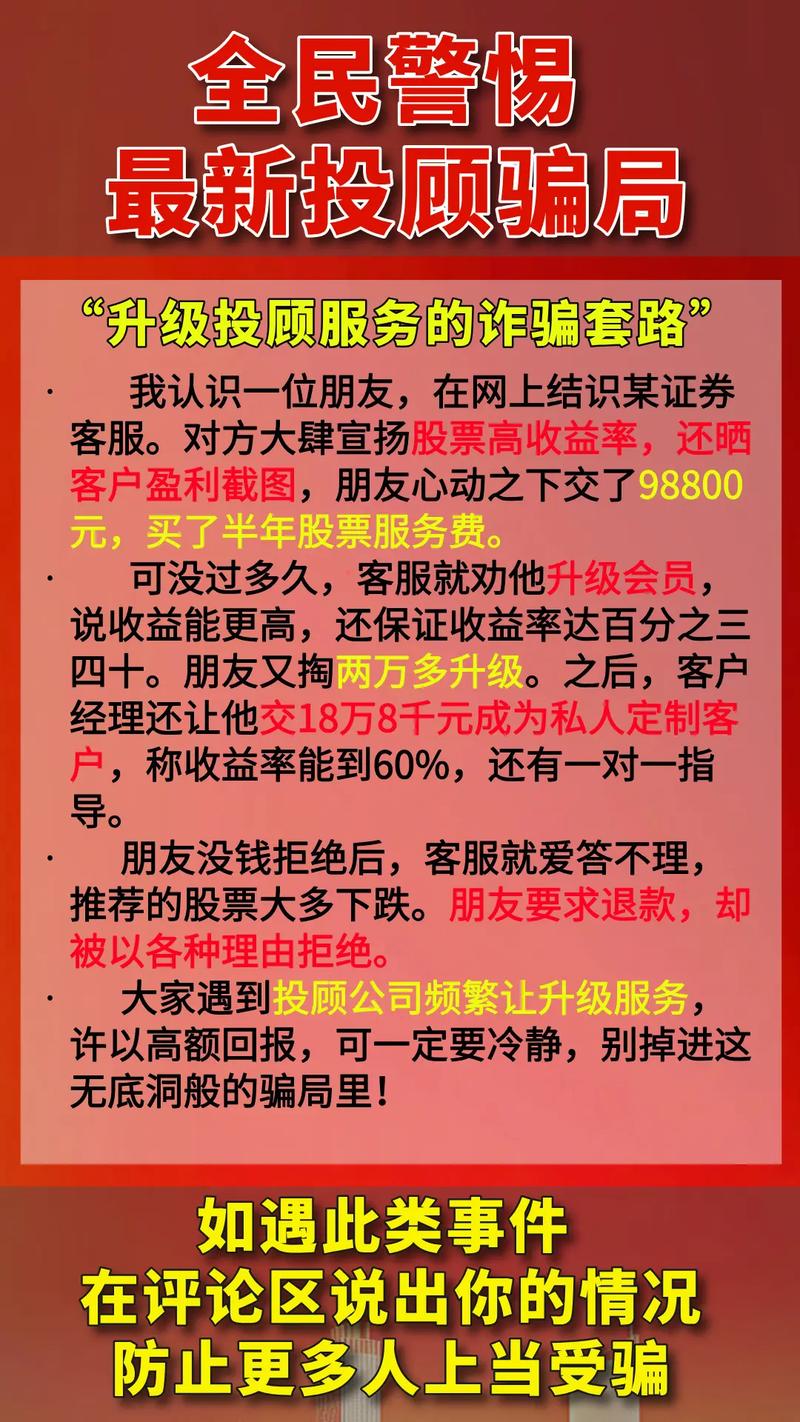 全民警惕
最新投顾骗局

“升级投顾服务的诈骗套路”

· 我认识一位朋友，在网上结识某证券客服。对方大肆宣扬股票高收益率，还晒客户盈利截图，朋友心动之下交了98800元，买了半年股票服务费。

· 可没过多久，客服就劝他升级会员，说收益能更高，还保证收益率达百分之三四十。朋友又掏两万多升级。之后，客户经理还让他交18万8千元成为私人定制客户，称收益率能到60%，还有一对一指导。

· 朋友没钱拒绝后，客服就爱答不理，推荐的股票大多下跌。朋友要求退款，却被以各种理由拒绝。

· 大家遇到投顾公司频繁让升级服务，许以高额回报，可一定要冷静，别掉进这无底洞般的骗局里！

如遇此类事件
在评论区说出你的情况
防止更多人上当受骗